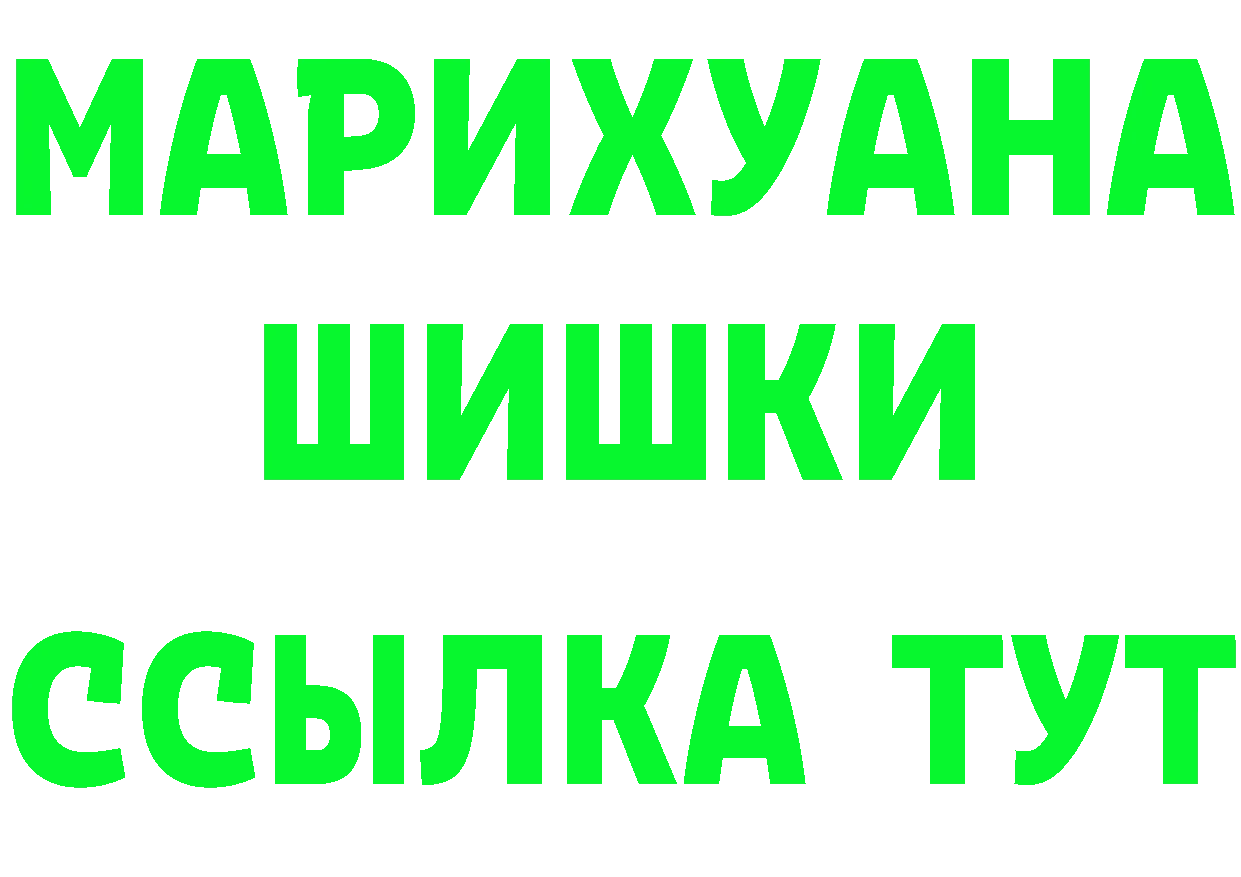 МАРИХУАНА
ШИШКИ
ССЫЛКА ТУТ